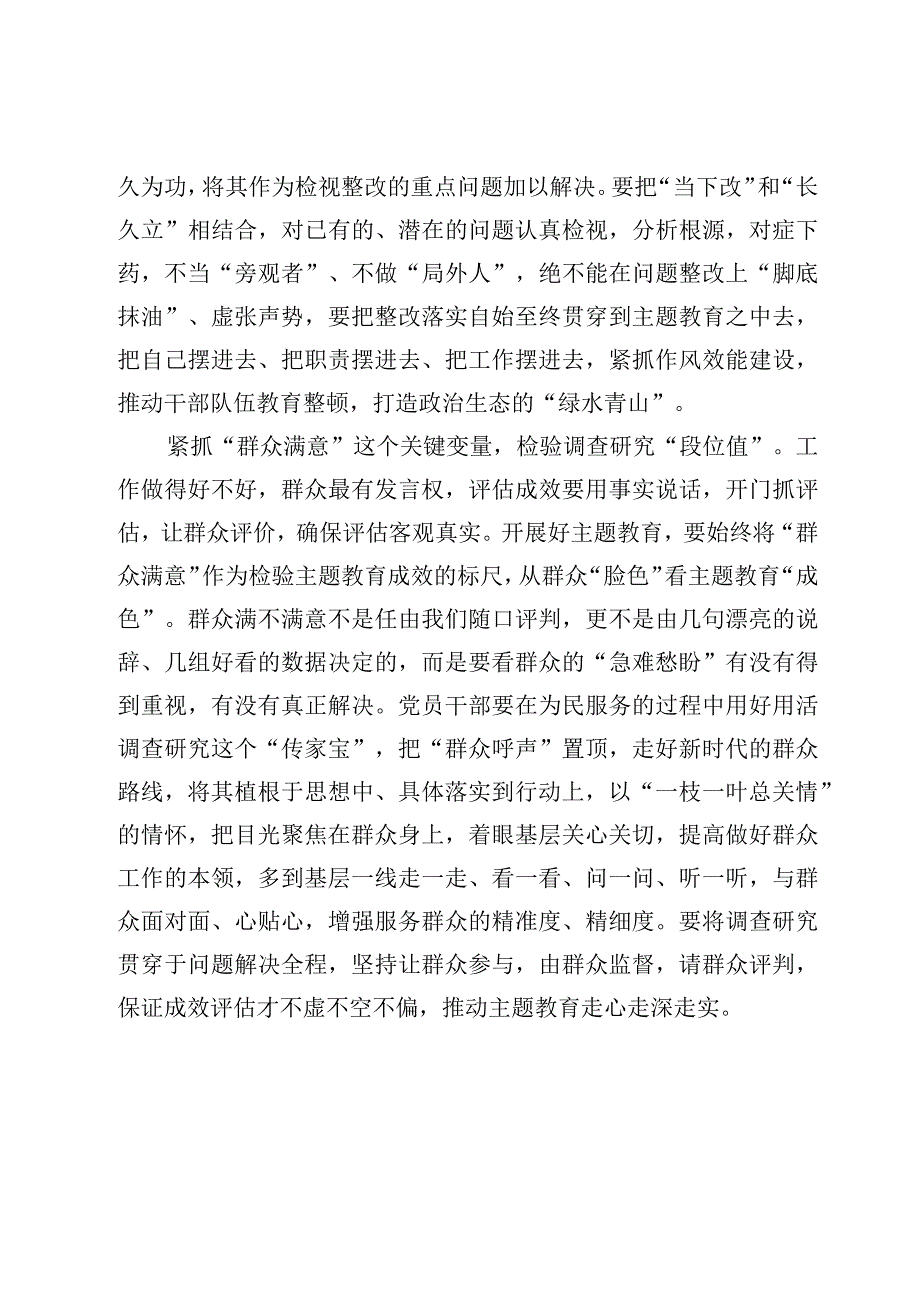 久为功，将其作为检视整改的重点问题加以解决。要把“当下改”和“长久立”相结合，对已有的、潜在的问题认真检视，分析根源，对症下药，不当“旁观者”、不做“局外人”，绝不能在问题整改上“脚底抹油”、虚张声势，要把整改落实自始至终贯穿到主题教育之中去，把自己摆进去、把职责摆进去、把工作摆进去，紧抓作风效能建设，推动干部队伍教育整顿，打造政治生态的“绿水青山”。

紧抓“群众满意”这个关键变量，检验调查研究“段位值”。工作做得好不好，群众最有发言权，评估成效要用事实说话，开门抓评估，让群众评价，确保评估客观真实。开展好主题教育，要始终将“群众满意”作为检验主题教育成效的标尺，从群众“脸色”看主题教育“成色”。群众满不满意不是任由我们随口评判，更不是由几句漂亮的说辞、几组好看的数据决定的，而是要看群众的“急难愁盼”有没有得到重视，有没有真正解决。党员干部要在为民服务的过程中用好用活调查研究这个“传家宝”，把“群众呼声”置顶，走好新时代的群众路线，将其植根于思想中、具体落实到行动上，以“一枝一叶总关情”的情怀，把目光聚焦在群众身上，着眼基层关心关切，提高做好群众工作的本领，多到基层一线走一走、看一看、问一问、听一听，与群众面对面、心贴心，增强服务群众的精准度、精细度。要将调查研究贯穿于问题解决全程，坚持让群众参与，由群众监督，请群众评判，保证成效评估才不虚不空不偏，推动主题教育走心走深走实。